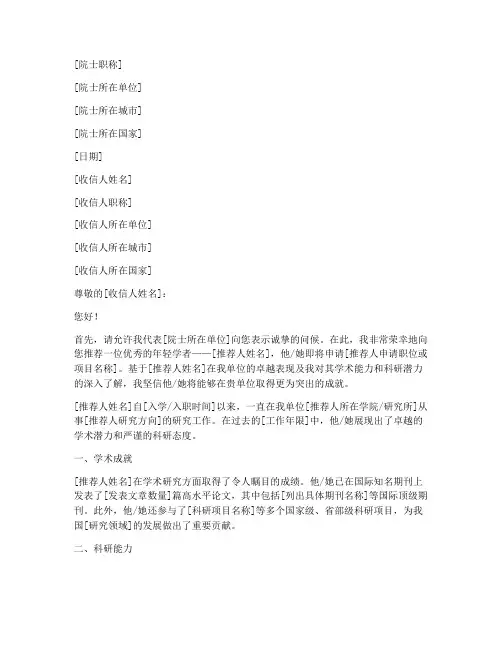 [院士职称]

[院士所在单位]

[院士所在城市]

[院士所在国家]

[日期]

[收信人姓名]

[收信人职称]

[收信人所在单位]

[收信人所在城市]

[收信人所在国家]

尊敬的[收信人姓名]：

您好！

首先，请允许我代表[院士所在单位]向您表示诚挚的问候。在此，我非常荣幸地向您推荐一位优秀的年轻学者——[推荐人姓名]，他/她即将申请[推荐人申请职位或项目名称]。基于[推荐人姓名]在我单位的卓越表现及我对其学术能力和科研潜力的深入了解，我坚信他/她将能够在贵单位取得更为突出的成就。

[推荐人姓名]自[入学/入职时间]以来，一直在我单位[推荐人所在学院/研究所]从事[推荐人研究方向]的研究工作。在过去的[工作年限]中，他/她展现出了卓越的学术潜力和严谨的科研态度。

一、学术成就

[推荐人姓名]在学术研究方面取得了令人瞩目的成绩。他/她已在国际知名期刊上发表了[发表文章数量]篇高水平论文，其中包括[列出具体期刊名称]等国际顶级期刊。此外，他/她还参与了[科研项目名称]等多个国家级、省部级科研项目，为我国[研究领域]的发展做出了重要贡献。

二、科研能力